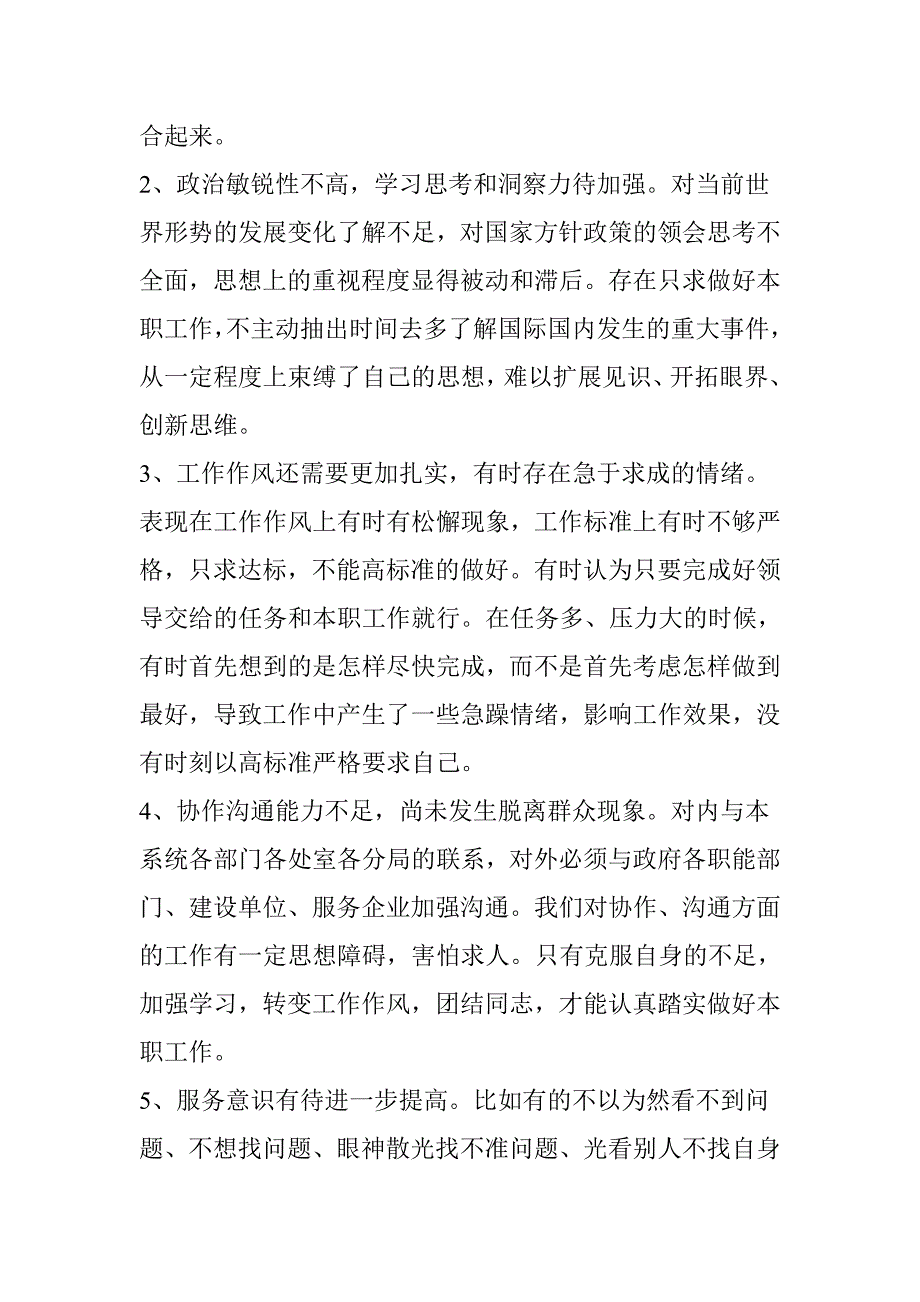 合起来。

2、政治敏锐性不高，学习思考和洞察力待加强。对当前世界形势的发展变化了解不足，对国家方针政策的领会思考不全面，思想上的重视程度显得被动和滞后。存在只求做好本职工作，不主动抽出时间去多了解国际国内发生的重大事件，从一定程度上束缚了自己的思想，难以扩展见识、开拓眼界、创新思维。

3、工作作风还需要更加扎实，有时存在急于求成的情绪。表现在工作作风上有时有松懈现象，工作标准上有时不够严格，只求达标，不能高标准的做好。有时认为只要完成好领导交给的任务和本职工作就行。在任务多、压力大的时候，有时首先想到的是怎样尽快完成，而不是首先考虑怎样做到最好，导致工作中产生了一些急躁情绪，影响工作效果，没有时刻以高标准严格要求自己。

4、协作沟通能力不足，尚未发生脱离群众现象。对内与本系统各部门各处室各分局的联系，对外必须与政府各职能部门、建设单位、服务企业加强沟通。我们对协作、沟通方面的工作有一定思想障碍，害怕求人。只有克服自身的不足，加强学习，转变工作作风，团结同志，才能认真踏实做好本职工作。

5、服务意识有待进一步提高。比如有的不以为然看不到问题、不想找问题、眼神散光找不准问题、光看别人不找自身